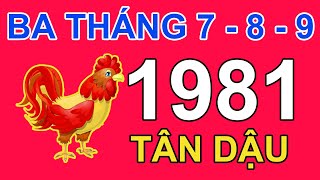 BA THÁNG 7 - 8 - 9

1981

TÂN DẬU